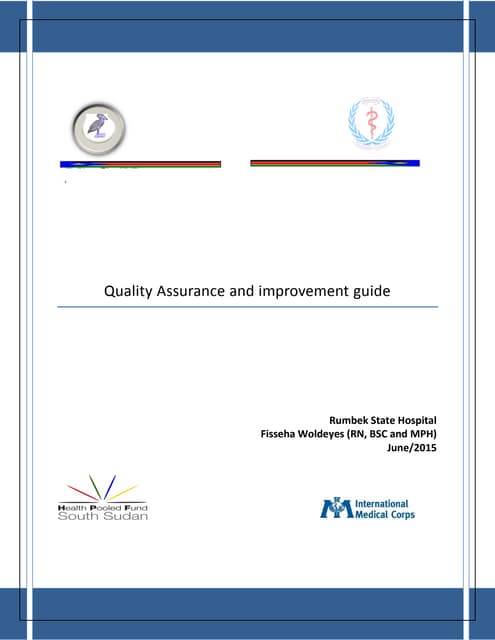 Quality Assurance and improvement guide

Rumbek State Hospital
Fisseha Woldeyes (RN, BSC and MPH)
June/2015

Health Pooled Fund
South Sudan

International
Medical Corps